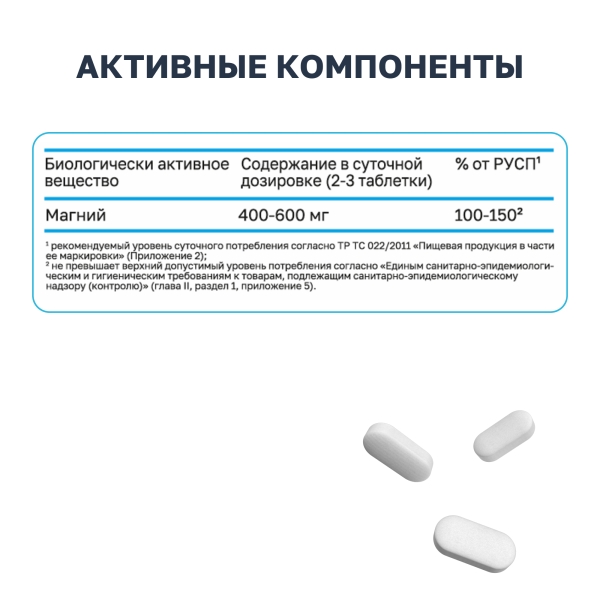 АКТИВНЫЕ КОМПОНЕНТЫ

| Биологически активное вещество | Содержание в суточной дозировке (2-3 таблетки) | % от РУСП$^{1}$ |
|---|---|---|
| Магний | 400-600 мг | 100-150$^{2}$ |

$^{1}$ рекомендуемый уровень суточного потребления согласно ТР ТС 022/2011 «Пищевая продукция в части ее маркировки» (Приложение 2);
$^{2}$ не превышает верхний допустимый уровень потребления согласно «Единым санитарно-эпидемиологическим и гигиеническим требованиям к товарам, подлежащим санитарно-эпидемиологическому надзору (контролю)» (глава II, раздел 1, приложение 5).